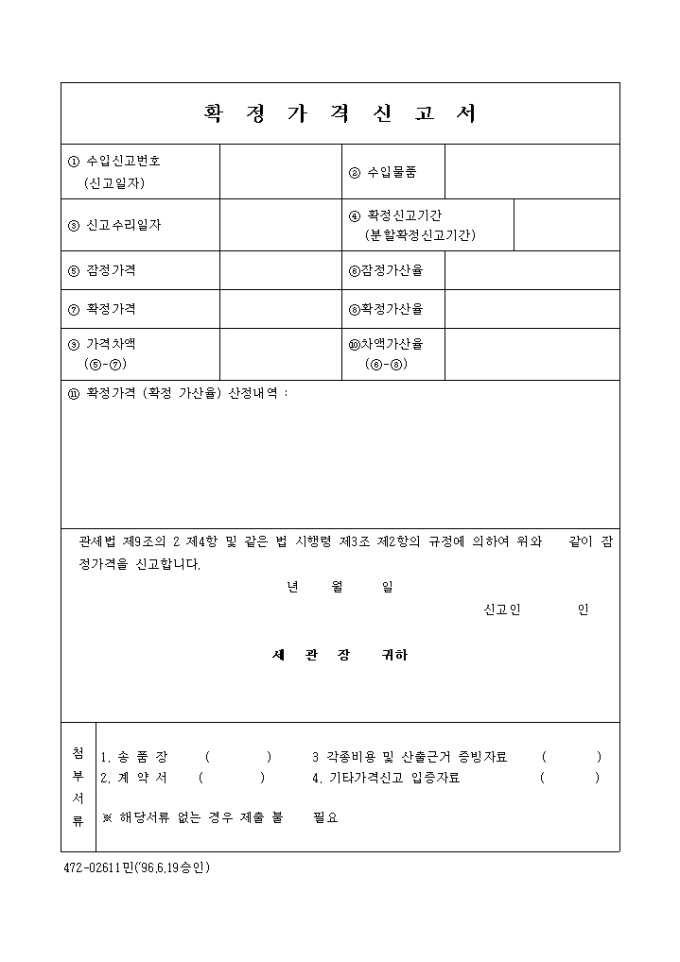 확 정 가 격 신 고 서

| ① 수입신고번호 (신고일자) | | ② 수입물품 | |
|---|---|---|---|
| ③ 신고수리일자 | | ④ 확정신고기간 (분할확정신고기간) | |
| ⑤ 잠정가격 | | ⑥잠정가산율 | |
| ⑦ 확정가격 | | ⑧확정가산율 | |
| ⑨ 가격차액 (⑤-⑦) | | ⑩차액가산율 (⑥-⑧) | |

⑪ 확정가격 (확정 가산율) 산정내역 :

관세법 제9조의 2 제4항 및 같은 법 시행령 제3조 제2항의 규정에 의하여 위와 같이 잠정가격을 신고합니다.

년 월 일

신고인 인

세 관 장 귀하

첨부서류
1. 송 품 장 ( ) 3 각종비용 및 산출근거 증빙자료 ( )
2. 계 약 서 ( ) 4. 기타가격신고 입증자료 ( )
※ 해당서류 없는 경우 제출 불 필요

472-02611민('96.6.19승인)